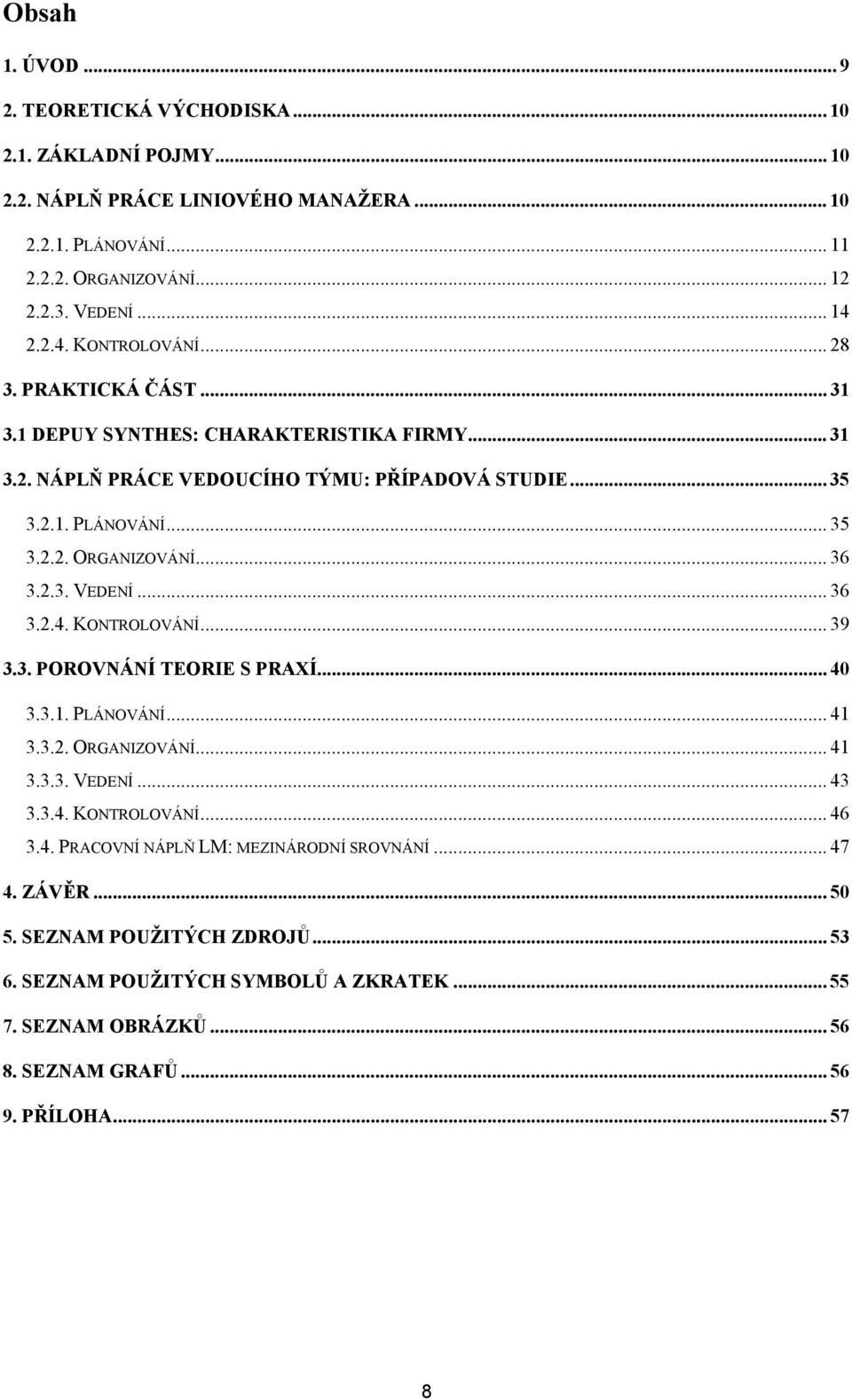 Obsah

1. ÚVOD ... 9
2. TEORETICKÁ VÝCHODISKA ... 10
2.1. ZÁKLADNÍ POJMY ... 10
2.2. NÁPLŇ PRÁCE LINIOVÉHO MANAŽERA ... 10
2.2.1. PLÁNOVÁNÍ ... 11
2.2.2. ORGANIZOVÁNÍ ... 12
2.2.3. VEDENÍ ... 14
2.2.4. KONTROLOVÁNÍ ... 28
3. PRAKTICKÁ ČÁST ... 31
3.1 DEPUY SYNTHES: CHARAKTERISTIKA FIRMY ... 31
3.2. NÁPLŇ PRÁCE VEDOUCÍHO TÝMU: PŘÍPADOVÁ STUDIE ... 35
3.2.1. PLÁNOVÁNÍ ... 35
3.2.2. ORGANIZOVÁNÍ ... 36
3.2.3. VEDENÍ ... 36
3.2.4. KONTROLOVÁNÍ ... 39
3.3. POROVNÁNÍ TEORIE S PRAXÍ ... 40
3.3.1. PLÁNOVÁNÍ ... 41
3.3.2. ORGANIZOVÁNÍ ... 41
3.3.3. VEDENÍ ... 43
3.3.4. KONTROLOVÁNÍ ... 46
3.4. PRACOVNÍ NÁPLŇ LM: MEZINÁRODNÍ SROVNÁNÍ ... 47
4. ZÁVĚR ... 50
5. SEZNAM POUŽITÝCH ZDROJŮ ... 53
6. SEZNAM POUŽITÝCH SYMBOLŮ A ZKRATEK ... 55
7. SEZNAM OBRÁZKŮ ... 56
8. SEZNAM GRAFŮ ... 56
9. PŘÍLOHA ... 57

8